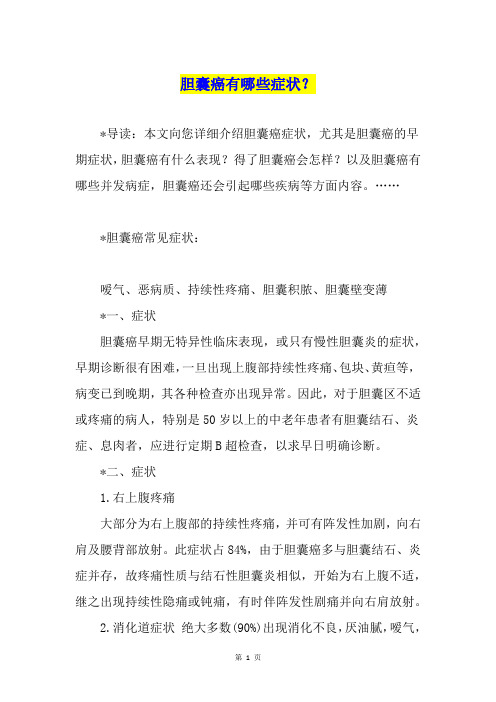 胆囊癌有哪些症状？

*导读：本文向您详细介绍胆囊癌症状，尤其是胆囊癌的早期症状，胆囊癌有什么表现？得了胆囊癌会怎样？以及胆囊癌有哪些并发病症，胆囊癌还会引起哪些疾病等方面内容。……

*胆囊癌常见症状：

嗳气、恶病质、持续性疼痛、胆囊积脓、胆囊壁变薄

*一、症状

胆囊癌早期无特异性临床表现，或只有慢性胆囊炎的症状，早期诊断很有困难，一旦出现上腹部持续性疼痛、包块、黄疸等，病变已到晚期，其各种检查亦出现异常。因此，对于胆囊区不适或疼痛的病人，特别是50岁以上的中老年患者有胆囊结石、炎症、息肉者，应进行定期B超检查，以求早日明确诊断。

*二、症状

1.右上腹疼痛

大部分为右上腹部的持续性疼痛，并可有阵发性加剧，向右肩及腰背部放射。此症状占84%，由于胆囊癌多与胆囊结石、炎症并存，故疼痛性质与结石性胆囊炎相似，开始为右上腹不适，继之出现持续性隐痛或钝痛，有时伴阵发性剧痛并向右肩放射。

2.消化道症状 绝大多数(90%)出现消化不良，厌油腻，嗳气，

第 1 页